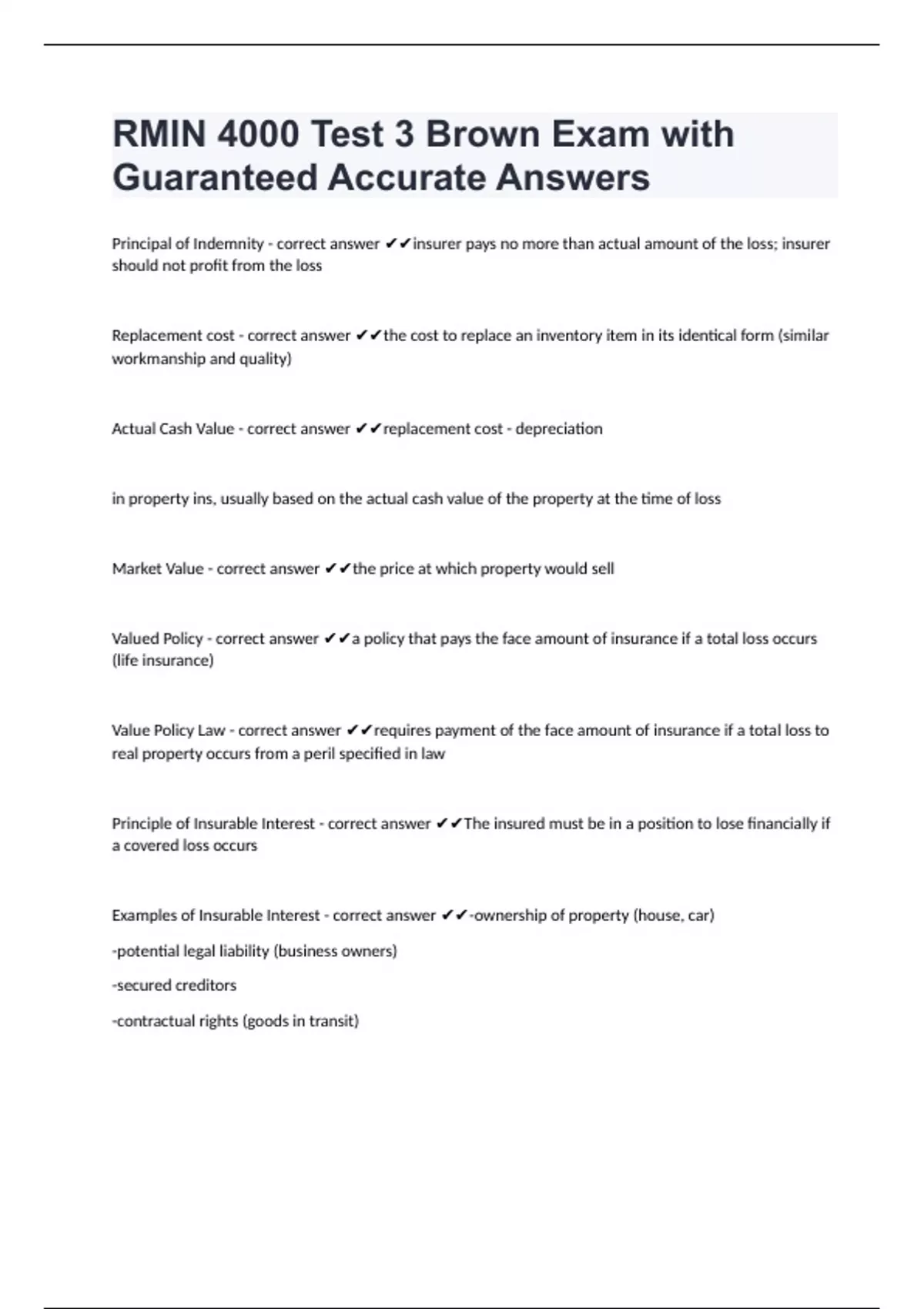 RMIN 4000 Test 3 Brown Exam with Guaranteed Accurate Answers

Principal of Indemnity - correct answer ✔✔insurer pays no more than actual amount of the loss; insurer should not profit from the loss

Replacement cost - correct answer ✔✔the cost to replace an inventory item in its identical form (similar workmanship and quality)

Actual Cash Value - correct answer ✔✔replacement cost - depreciation

in property ins, usually based on the actual cash value of the property at the time of loss

Market Value - correct answer ✔✔the price at which property would sell

Valued Policy - correct answer ✔✔a policy that pays the face amount of insurance if a total loss occurs (life insurance)

Value Policy Law - correct answer ✔✔requires payment of the face amount of insurance if a total loss to real property occurs from a peril specified in law

Principle of Insurable Interest - correct answer ✔✔The insured must be in a position to lose financially if a covered loss occurs

Examples of Insurable Interest - correct answer ✔✔-ownership of property (house, car)

-potential legal liability (business owners)

-secured creditors

-contractual rights (goods in transit)